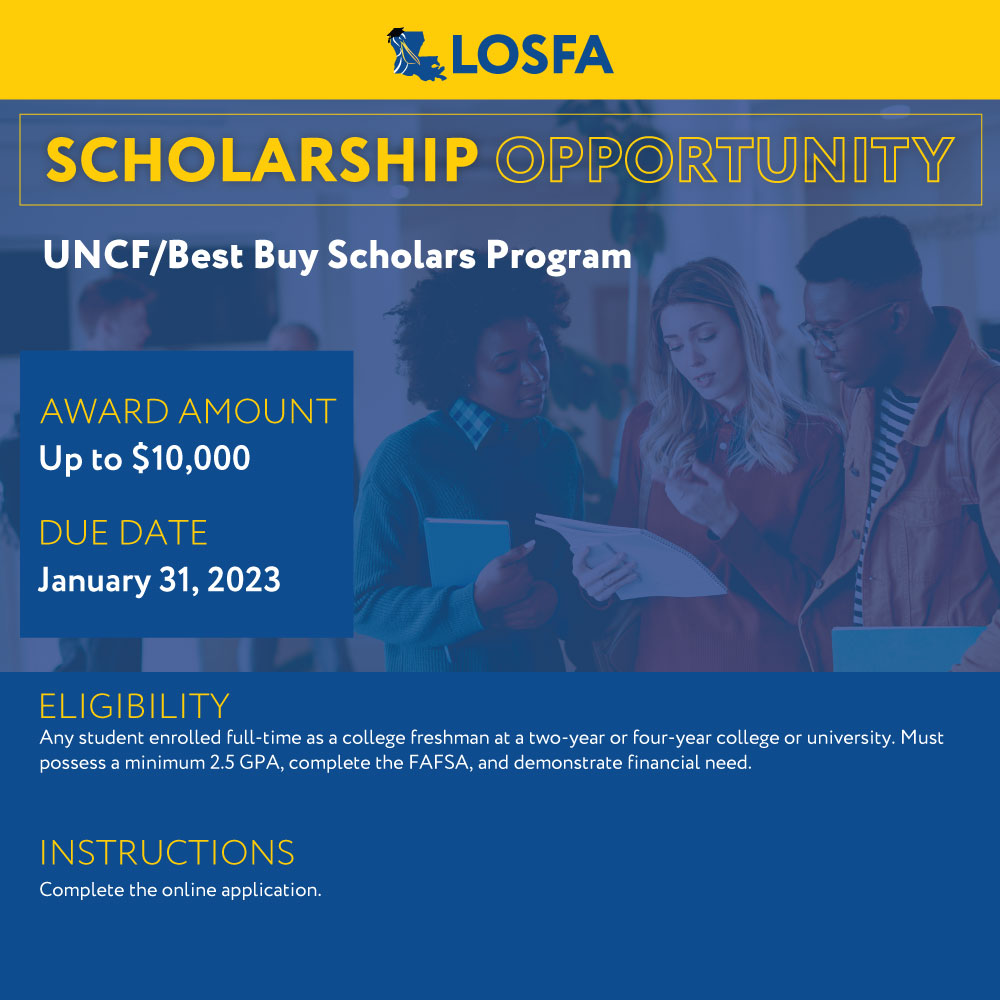 LOSFA

SCHOLARSHIP OPPORTUNITY

UNCF/Best Buy Scholars Program

AWARD AMOUNT
Up to $10,000

DUE DATE
January 31, 2023

ELIGIBILITY
Any student enrolled full-time as a college freshman at a two-year or four-year college or university. Must possess a minimum 2.5 GPA, complete the FAFSA, and demonstrate financial need.

INSTRUCTIONS
Complete the online application.